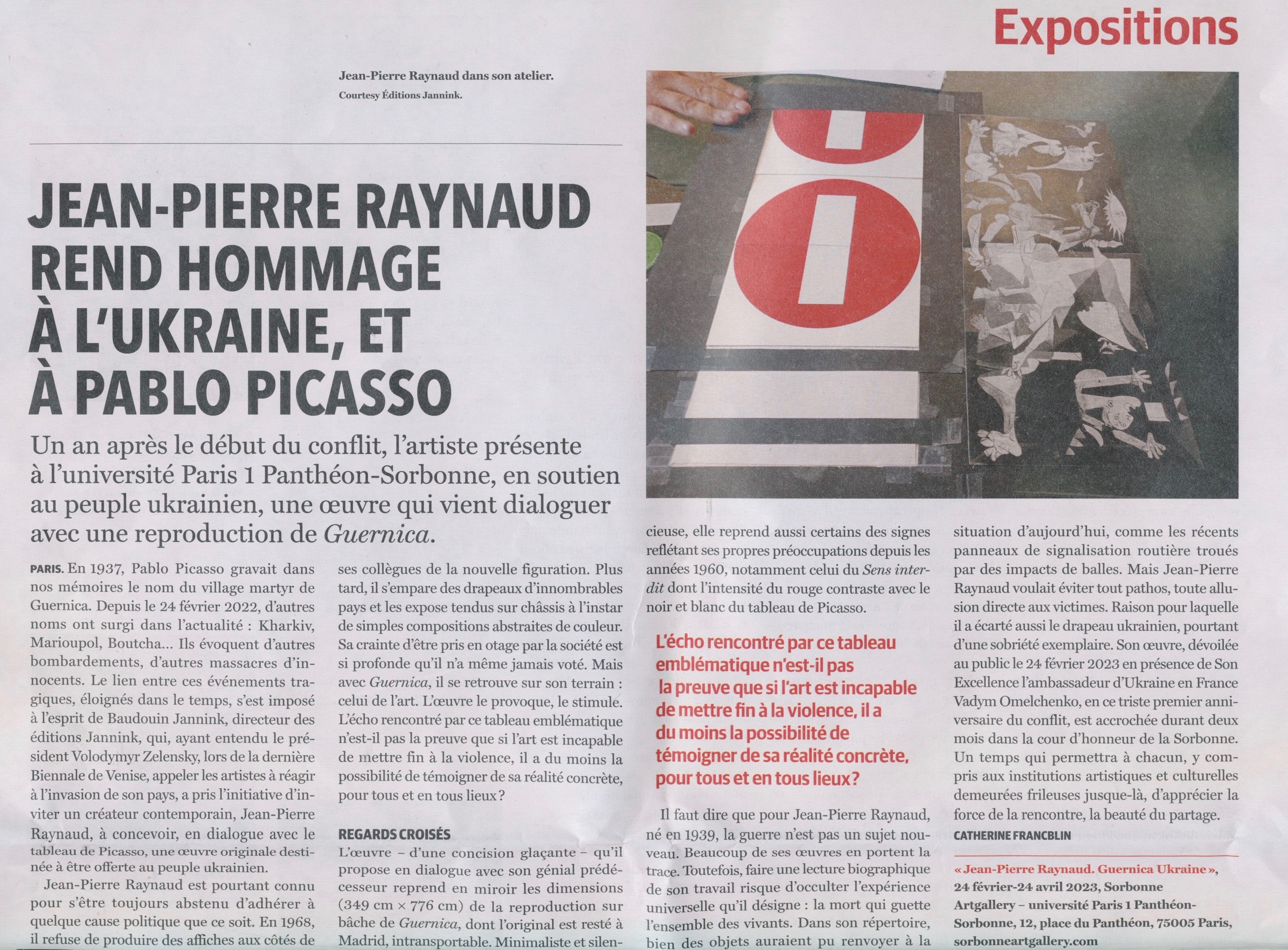 Expositions

Jean-Pierre Raynaud dans son atelier.
Courtesy Éditions Jannink.

JEAN-PIERRE RAYNAUD REND HOMMAGE À L'UKRAINE, ET À PABLO PICASSO

Un an après le début du conflit, l'artiste présente à l'université Paris 1 Panthéon-Sorbonne, en soutien au peuple ukrainien, une œuvre qui vient dialoguer avec une reproduction de Guernica.

PARIS. En 1937, Pablo Picasso gravait dans nos mémoires le nom du village martyr de Guernica. Depuis le 24 février 2022, d'autres noms ont surgi dans l'actualité : Kharkiv, Marioupol, Boutcha... Ils évoquent d'autres bombardements, d'autres massacres d'innocents. Le lien entre ces événements tragiques, éloignés dans le temps, s'est imposé à l'esprit de Baudouin Jannink, directeur des éditions Jannink, qui, ayant entendu le président Volodymyr Zelensky, lors de la dernière Biennale de Venise, appeler les artistes à réagir à l'invasion de son pays, a pris l'initiative d'inviter un créateur contemporain, Jean-Pierre Raynaud, à concevoir, en dialogue avec le tableau de Picasso, une œuvre originale destinée à être offerte au peuple ukrainien.

Jean-Pierre Raynaud est pourtant connu pour s'être toujours abstenu d'adhérer à quelque cause politique que ce soit. En 1968, il refuse de produire des affiches aux côtés de ses collègues de la nouvelle figuration. Plus tard, il s'empare des drapeaux d'innombrables pays et les expose tendus sur châssis à l'instar de simples compositions abstraites de couleur. Sa crainte d'être pris en otage par la société est si profonde qu'il n'a même jamais voté. Mais avec Guernica, il se retrouve sur son terrain : celui de l'art. L'œuvre le provoque, le stimule. L'écho rencontré par ce tableau emblématique n'est-il pas la preuve que si l'art est incapable de mettre fin à la violence, il a du moins la possibilité de témoigner de sa réalité concrète, pour tous et en tous lieux ?

REGARDS CROISÉS
L'œuvre – d'une concision glaçante – qu'il propose en dialogue avec son génial prédécesseur reprend en miroir les dimensions (349 cm × 776 cm) de la reproduction sur bâche de Guernica, dont l'original est resté à Madrid, intransportable. Minimaliste et silencieuse, elle reprend aussi certains des signes reflétant ses propres préoccupations depuis les années 1960, notamment celui du Sens interdit dont l'intensité du rouge contraste avec le noir et blanc du tableau de Picasso.

L'écho rencontré par ce tableau emblématique n'est-il pas la preuve que si l'art est incapable de mettre fin à la violence, il a du moins la possibilité de témoigner de sa réalité concrète, pour tous et en tous lieux?

Il faut dire que pour Jean-Pierre Raynaud, né en 1939, la guerre n'est pas un sujet nouveau. Beaucoup de ses œuvres en portent la trace. Toutefois, faire une lecture biographique de son travail risque d'occulter l'expérience universelle qu'il désigne : la mort qui guette l'ensemble des vivants. Dans son répertoire, bien des objets auraient pu renvoyer à la situation d'aujourd'hui, comme les récents panneaux de signalisation routière troués par des impacts de balles. Mais Jean-Pierre Raynaud voulait éviter tout pathos, toute allusion directe aux victimes. Raison pour laquelle il a écarté aussi le drapeau ukrainien, pourtant d'une sobriété exemplaire. Son œuvre, dévoilée au public le 24 février 2023 en présence de Son Excellence l'ambassadeur d'Ukraine en France Vadym Omelchenko, en ce triste premier anniversaire du conflit, est accrochée durant deux mois dans la cour d'honneur de la Sorbonne. Un temps qui permettra à chacun, y compris aux institutions artistiques et culturelles demeurées frileuses jusque-là, d'apprécier la force de la rencontre, la beauté du partage.
CATHERINE FRANCBLIN

« Jean-Pierre Raynaud. Guernica Ukraine », 24 février-24 avril 2023, Sorbonne Artgallery – université Paris 1 Panthéon-Sorbonne, 12, place du Panthéon, 75005 Paris, sorbonneartgallery.com